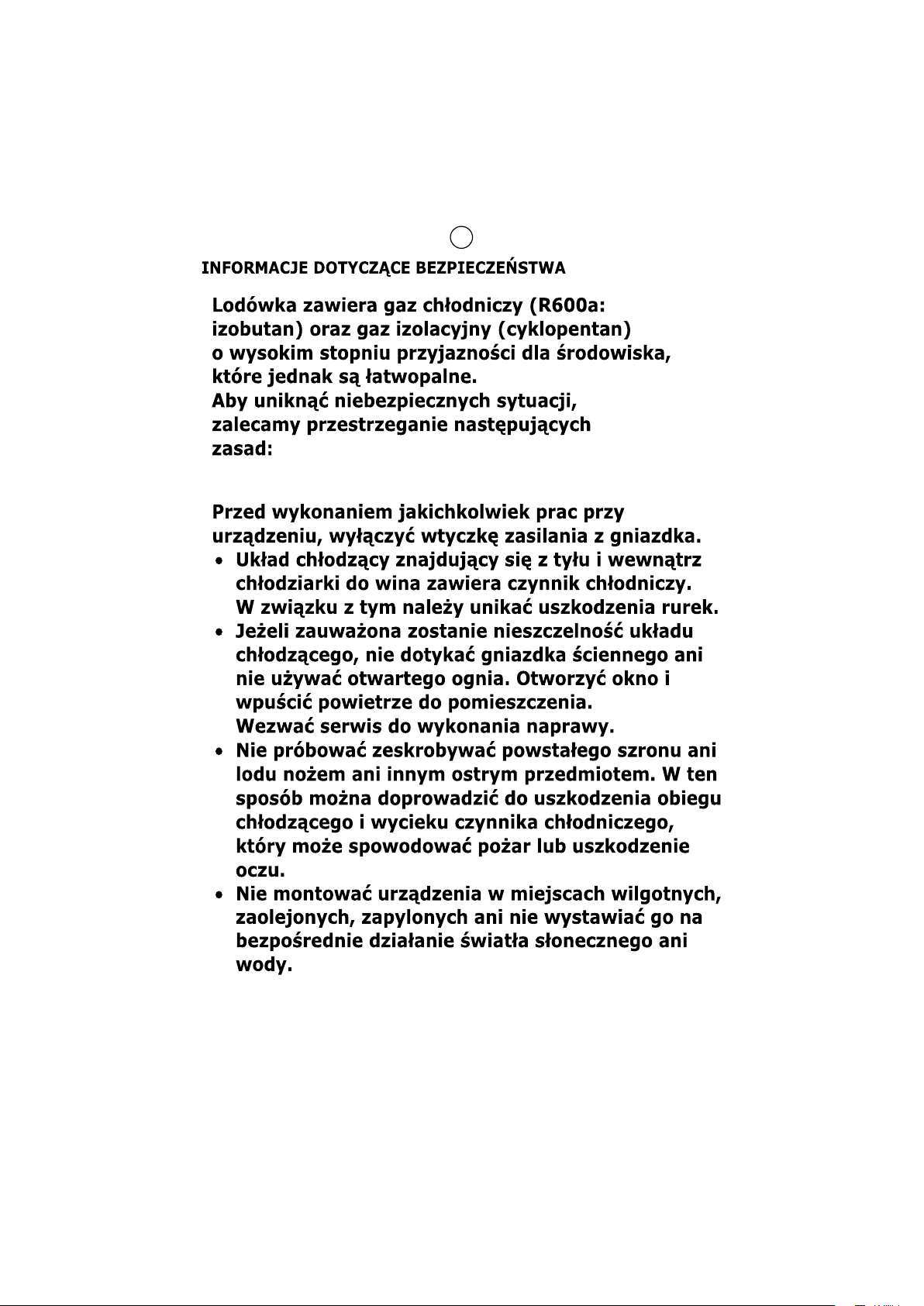 INFORMACJE DOTYCZĄCE BEZPIECZEŃSTWA

Lodówka zawiera gaz chłodniczy (R600a: izobutan) oraz gaz izolacyjny (cyklopentan) o wysokim stopniu przyjazności dla środowiska, które jednak są łatwopalne.
Aby uniknąć niebezpiecznych sytuacji, zalecamy przestrzeganie następujących zasad:

Przed wykonaniem jakichkolwiek prac przy urządzeniu, wyłączyć wtyczkę zasilania z gniazdka.
• Układ chłodzący znajdujący się z tyłu i wewnątrz chłodziarki do wina zawiera czynnik chłodniczy. W związku z tym należy unikać uszkodzenia rurek.
• Jeżeli zauważona zostanie nieszczelność układu chłodzącego, nie dotykać gniazdka ściennego ani nie używać otwartego ognia. Otworzyć okno i wpuścić powietrze do pomieszczenia. Wezwać serwis do wykonania naprawy.
• Nie próbować zeskrobywać powstałego szronu ani lodu nożem ani innym ostrym przedmiotem. W ten sposób można doprowadzić do uszkodzenia obiegu chłodzącego i wycieku czynnika chłodniczego, który może spowodować pożar lub uszkodzenie oczu.
• Nie montować urządzenia w miejscach wilgotnych, zaolejonych, zapylonych ani nie wystawiać go na bezpośrednie działanie światła słonecznego ani wody.